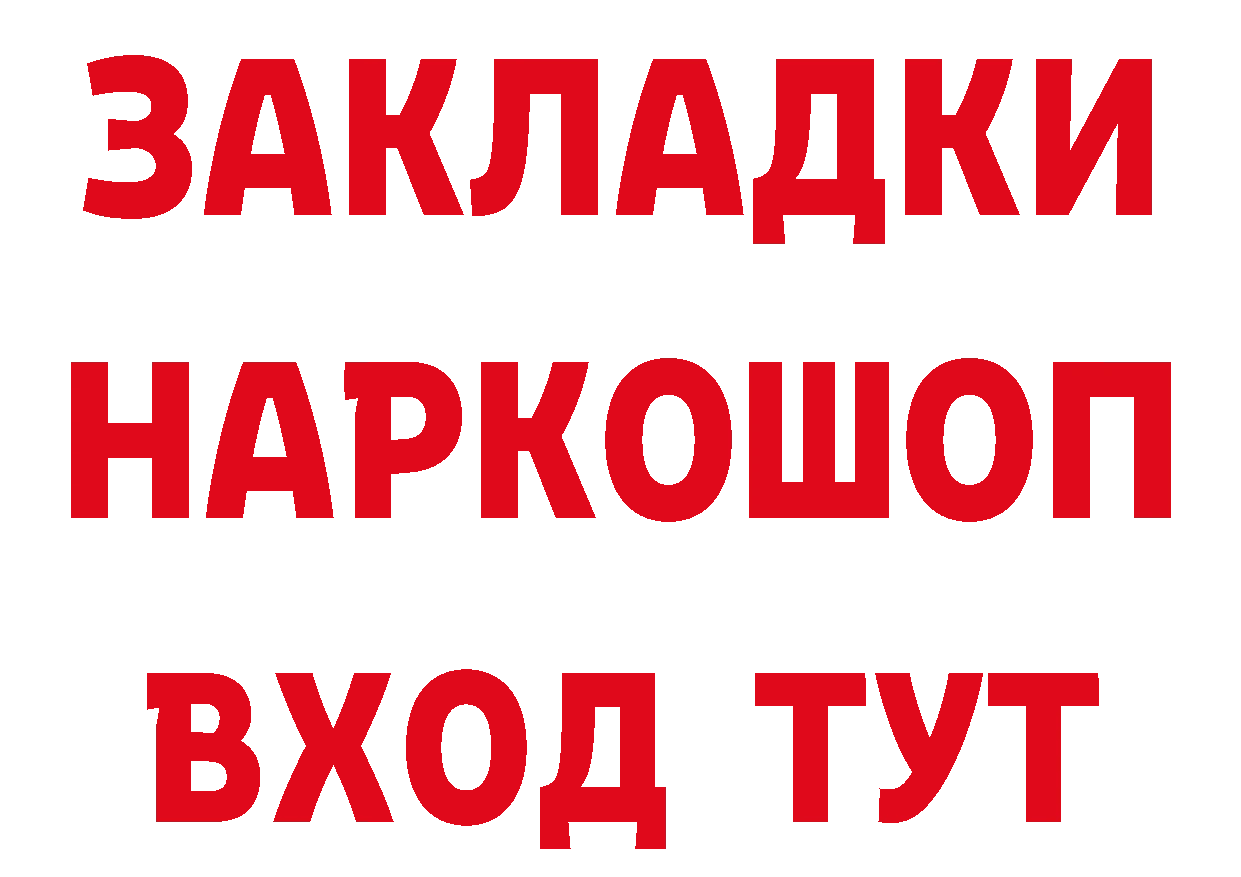 ЗАКЛАДКИ НАРКОШОП ВХОД ТУТ